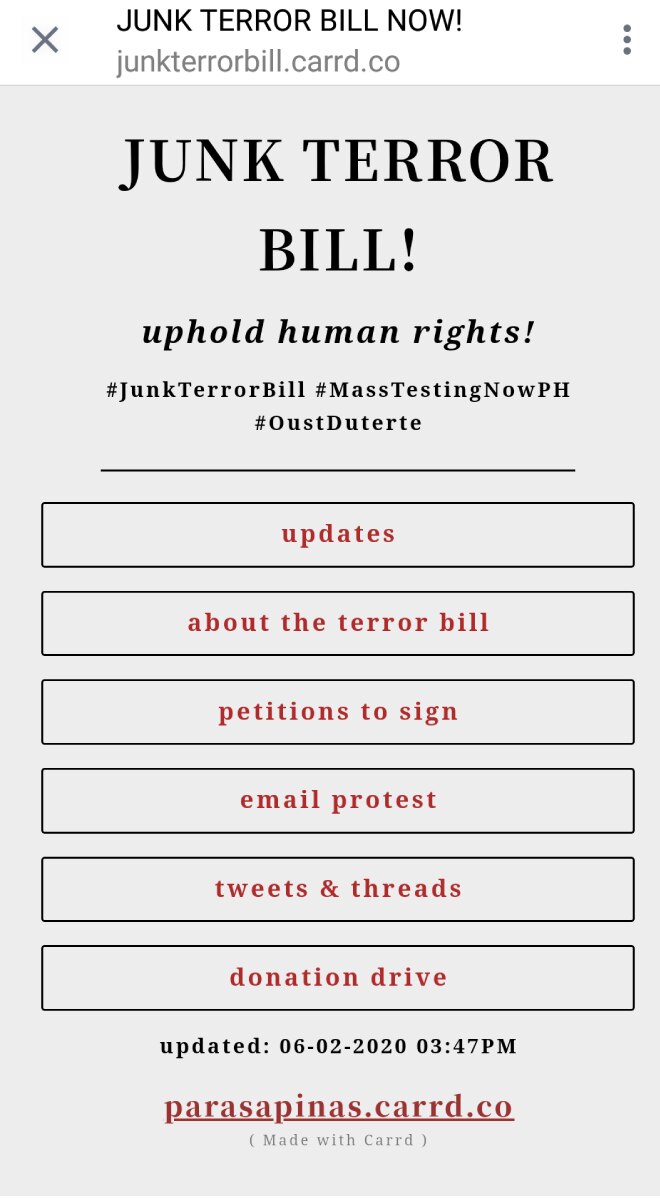 JUNK TERROR BILL NOW!
junkterrorbill.carrd.co

JUNK TERROR BILL!

uphold human rights!

#JunkTerrorBill #MassTestingNowPH #OustDuterte

updates

about the terror bill

petitions to sign

email protest

tweets & threads

donation drive

updated: 06-02-2020 03:47PM

parasapinas.carrd.co

( Made with Carrd )